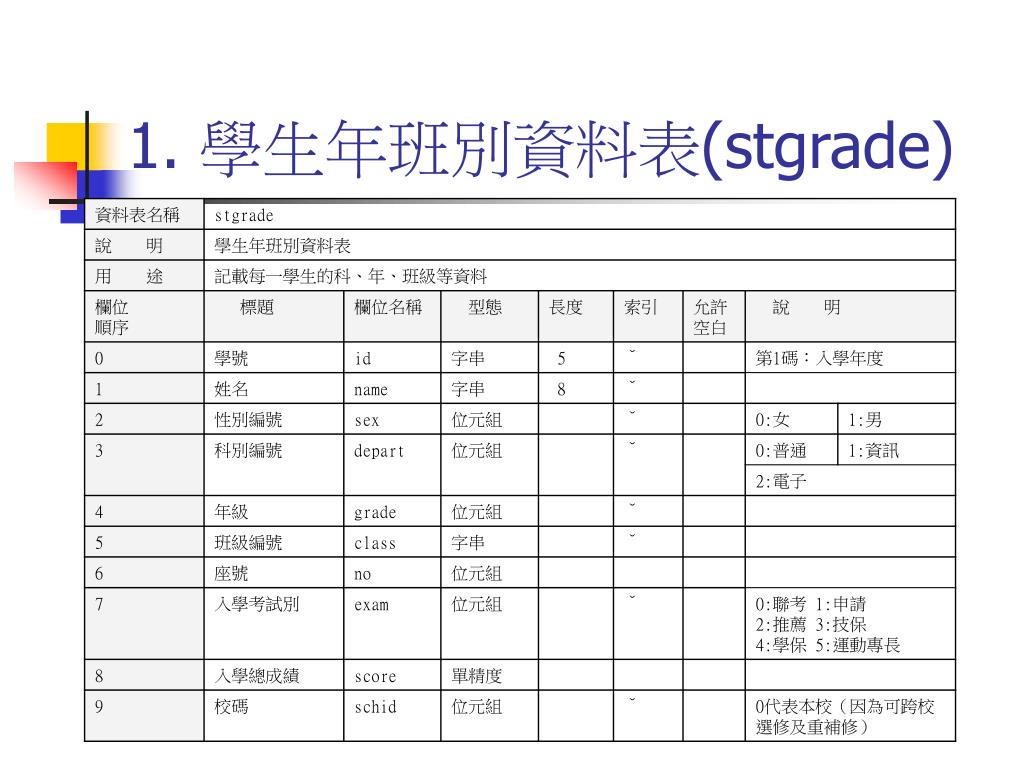 1. 學生年班別資料表(stgrade)

| 資料表名稱 | stgrade | | | | | | |
|---|---|---|---|---|---|---|---|
| 說　明 | 學生年班別資料表 | | | | | | |
| 用　途 | 記載每一學生的科、年、班級等資料 | | | | | | |
| 欄位順序 | 標題 | 欄位名稱 | 型態 | 長度 | 索引 | 允許空白 | 說　明 |
| 0 | 學號 | id | 字串 | 5 | ˇ | | 第1碼：入學年度 |
| 1 | 姓名 | name | 字串 | 8 | ˇ | | |
| 2 | 性別編號 | sex | 位元組 | | ˇ | | 0:女 1:男 |
| 3 | 科別編號 | depart | 位元組 | | ˇ | | 0:普通 1:資訊 2:電子 |
| 4 | 年級 | grade | 位元組 | | ˇ | | |
| 5 | 班級編號 | class | 字串 | | ˇ | | |
| 6 | 座號 | no | 位元組 | | | | |
| 7 | 入學考試別 | exam | 位元組 | | ˇ | | 0:聯考 1:申請 2:推薦 3:技保 4:學保 5:運動專長 |
| 8 | 入學總成績 | score | 單精度 | | | | |
| 9 | 校碼 | schid | 位元組 | | ˇ | | 0代表本校（因為可跨校選修及重補修） |